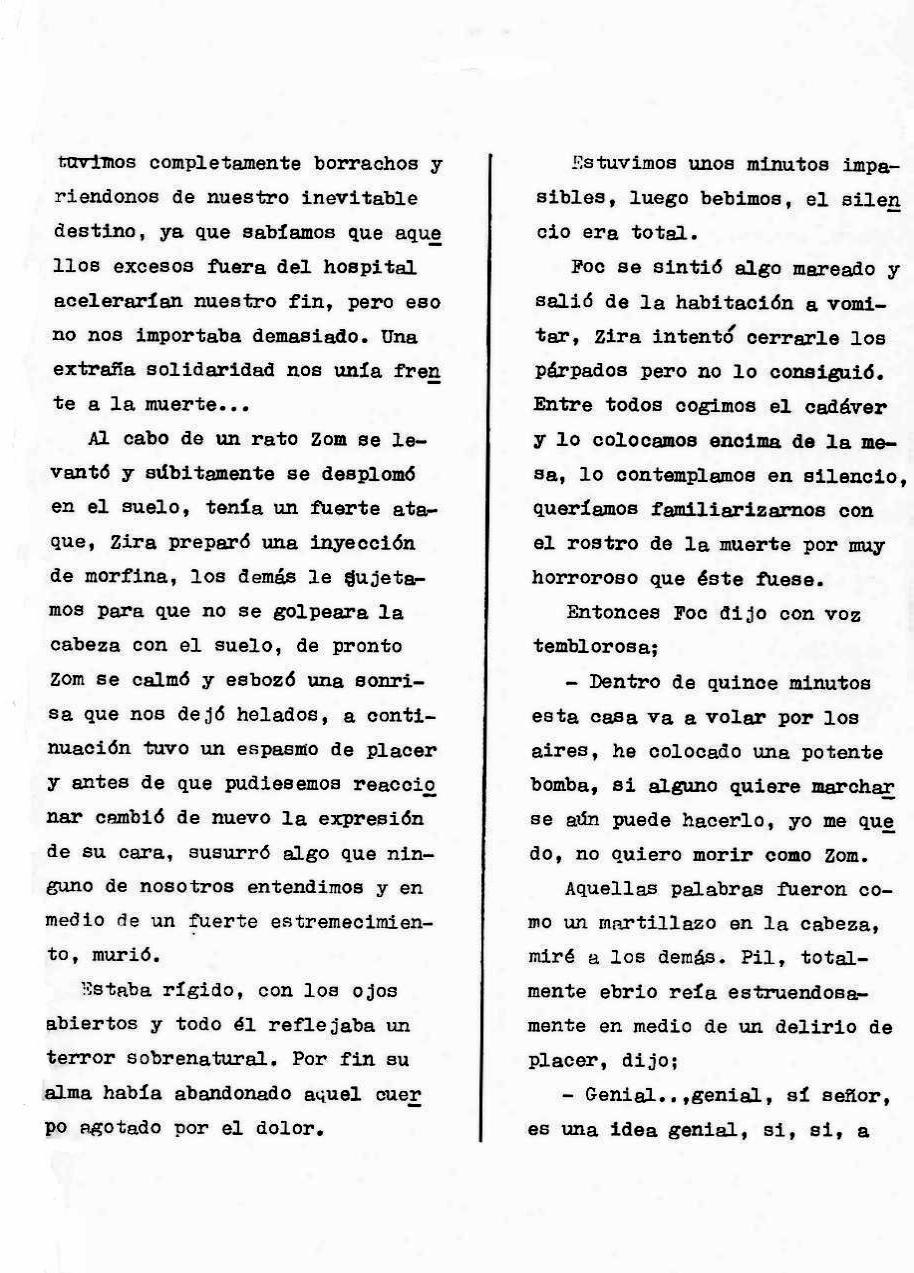 tuvimos completamente borrachos y riendonos de nuestro inevitable destino, ya que sabíamos que aquellos excesos fuera del hospital acelerarían nuestro fin, pero eso no nos importaba demasiado. Una extraña solidaridad nos unía frente a la muerte...

Al cabo de un rato Zom se levantó y súbitamente se desplomó en el suelo, tenía un fuerte ataque, Zira preparó una inyección de morfina, los demás le sujetamos para que no se golpeara la cabeza con el suelo, de pronto Zom se calmó y esbozó una sonrisa que nos dejó helados, a continuación tuvo un espasmo de placer y antes de que pudiesemos reaccionar cambió de nuevo la expresión de su cara, susurró algo que ninguno de nosotros entendimos y en medio de un fuerte estremecimiento, murió.

Estaba rígido, con los ojos abiertos y todo él reflejaba un terror sobrenatural. Por fin su alma había abandonado aquel cuerpo agotado por el dolor.

Estuvimos unos minutos impasibles, luego bebimos, el silencio era total.

Foc se sintió algo mareado y salió de la habitación a vomitar, Zira intentó cerrarle los párpados pero no lo consiguió. Entre todos cogimos el cadáver y lo colocamos encima de la mesa, lo contemplamos en silencio, queríamos familiarizarnos con el rostro de la muerte por muy horroroso que éste fuese.

Entonces Foc dijo con voz temblorosa;

- Dentro de quince minutos esta casa va a volar por los aires, he colocado una potente bomba, si alguno quiere marcharse aún puede hacerlo, yo me quedo, no quiero morir como Zom.

Aquellas palabras fueron como un martillazo en la cabeza, miré a los demás. Pil, totalmente ebrio reía estruendosamente en medio de un delirio de placer, dijo;

- Genial..,genial, sí señor, es una idea genial, si, si, a